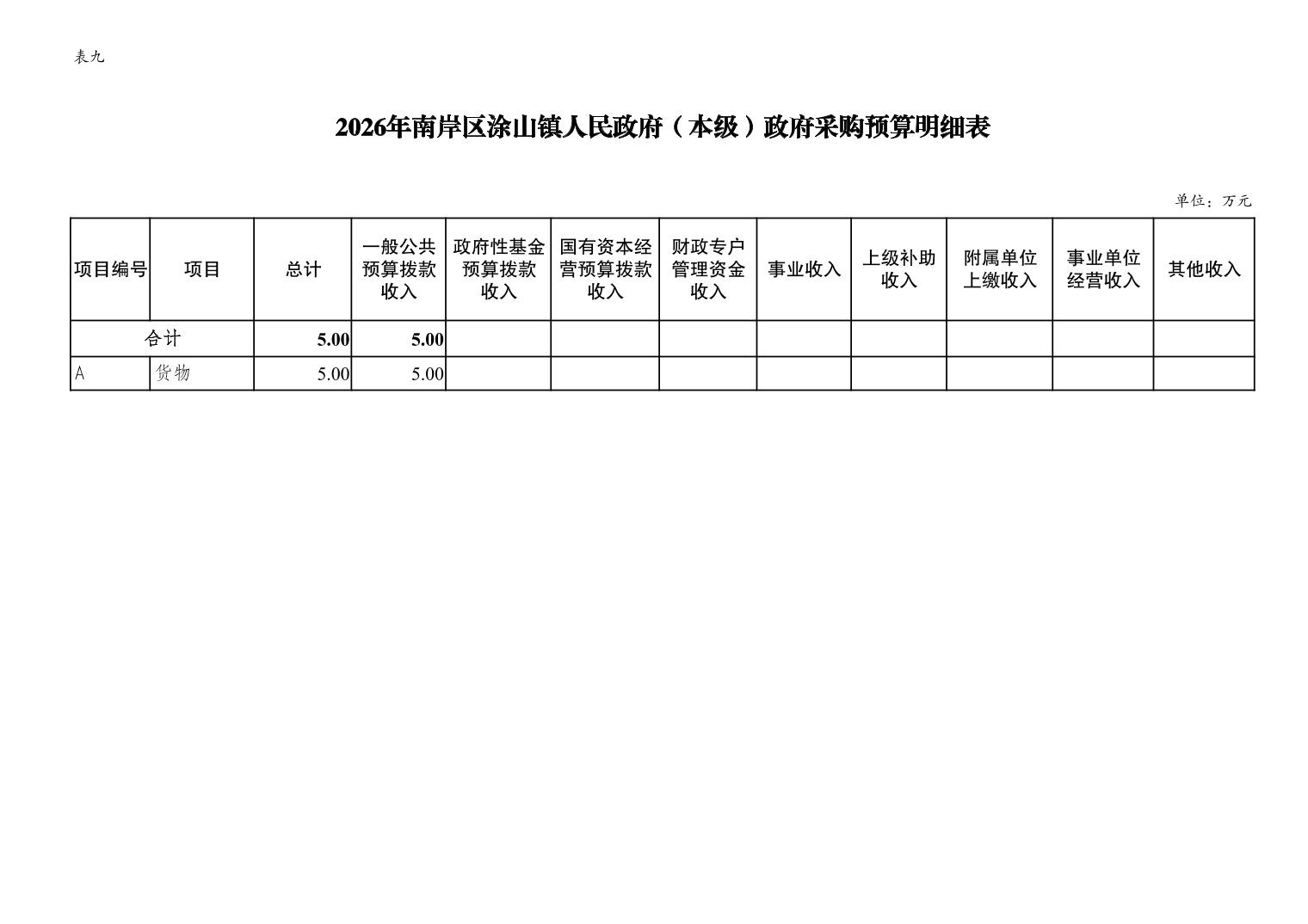 表九

2026年南岸区涂山镇人民政府（本级）政府采购预算明细表

单位：万元

| 项目编号 | 项目 | 总计 | 一般公共预算拨款收入 | 政府性基金预算拨款收入 | 国有资本经营预算拨款收入 | 财政专户管理资金收入 | 事业收入 | 上级补助收入 | 附属单位上缴收入 | 事业单位经营收入 | 其他收入 |
|---|---|---|---|---|---|---|---|---|---|---|---|
| 合计 | | 5.00 | 5.00 | | | | | | | | |
| A | 货物 | 5.00 | 5.00 | | | | | | | | |